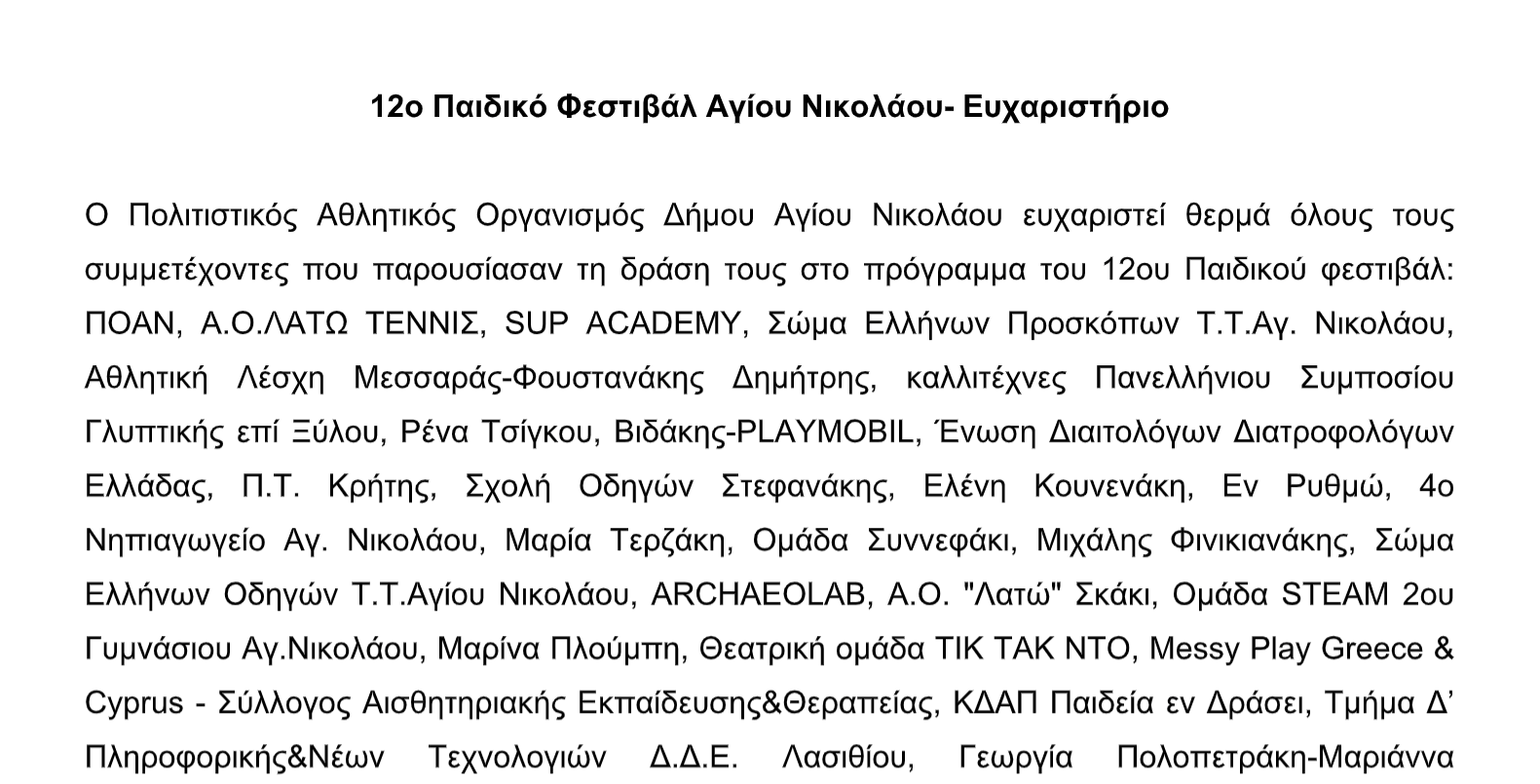 12ο Παιδικό Φεστιβάλ Αγίου Νικολάου- Ευχαριστήριο

Ο Πολιτιστικός Αθλητικός Οργανισμός Δήμου Αγίου Νικολάου ευχαριστεί θερμά όλους τους συμμετέχοντες που παρουσίασαν τη δράση τους στο πρόγραμμα του 12ου Παιδικού φεστιβάλ: ΠΟΑΝ, Α.Ο.ΛΑΤΩ ΤΕΝΝΙΣ, SUP ACADEMY, Σώμα Ελλήνων Προσκόπων Τ.Τ.Αγ. Νικολάου, Αθλητική Λέσχη Μεσσαράς-Φουστανάκης Δημήτρης, καλλιτέχνες Πανελλήνιου Συμποσίου Γλυπτικής επί Ξύλου, Ρένα Τσίγκου, Βιδάκης-PLAYMOBIL, Ένωση Διαιτολόγων Διατροφολόγων Ελλάδας, Π.Τ. Κρήτης, Σχολή Οδηγών Στεφανάκης, Ελένη Κουνενάκη, Εν Ρυθμώ, 4ο Νηπιαγωγείο Αγ. Νικολάου, Μαρία Τερζάκη, Ομάδα Συννεφάκι, Μιχάλης Φινικιανάκης, Σώμα Ελλήνων Οδηγών Τ.Τ.Αγίου Νικολάου, ARCHAEOLAB, Α.Ο. "Λατώ" Σκάκι, Ομάδα STEAM 2ου Γυμνάσιου Αγ.Νικολάου, Μαρίνα Πλούμπη, Θεατρική ομάδα ΤΙΚ ΤΑΚ ΝΤΟ, Messy Play Greece & Cyprus - Σύλλογος Αισθητηριακής Εκπαίδευσης&Θεραπείας, ΚΔΑΠ Παιδεία εν Δράσει, Τμήμα Δ' Πληροφορικής&Νέων Τεχνολογιών Δ.Δ.Ε. Λασιθίου, Γεωργία Πολοπετράκη-Μαριάννα